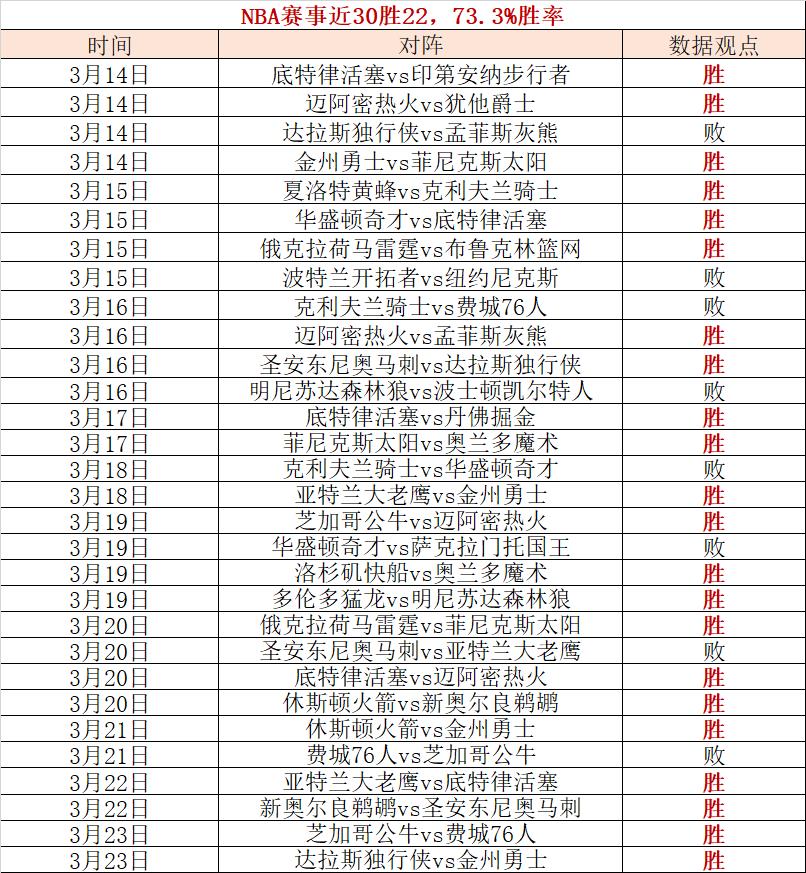 NBA赛事近30胜22，73.3%胜率

| 时间 | 对阵 | 数据观点 |
|---|---|---|
| 3月14日 | 底特律活塞vs印第安纳步行者 | 胜 |
| 3月14日 | 迈阿密热火vs犹他爵士 | 胜 |
| 3月14日 | 达拉斯独行侠vs孟菲斯灰熊 | 败 |
| 3月14日 | 金州勇士vs菲尼克斯太阳 | 胜 |
| 3月15日 | 夏洛特黄蜂vs克利夫兰骑士 | 胜 |
| 3月15日 | 华盛顿奇才vs底特律活塞 | 胜 |
| 3月15日 | 俄克拉荷马雷霆vs布鲁克林篮网 | 胜 |
| 3月15日 | 波特兰开拓者vs纽约尼克斯 | 败 |
| 3月16日 | 克利夫兰骑士vs费城76人 | 败 |
| 3月16日 | 迈阿密热火vs孟菲斯灰熊 | 胜 |
| 3月16日 | 圣安东尼奥马刺vs达拉斯独行侠 | 胜 |
| 3月16日 | 明尼苏达森林狼vs波士顿凯尔特人 | 败 |
| 3月17日 | 底特律活塞vs丹佛掘金 | 胜 |
| 3月17日 | 菲尼克斯太阳vs奥兰多魔术 | 胜 |
| 3月18日 | 克利夫兰骑士vs华盛顿奇才 | 败 |
| 3月18日 | 亚特兰大老鹰vs金州勇士 | 胜 |
| 3月19日 | 芝加哥公牛vs迈阿密热火 | 胜 |
| 3月19日 | 华盛顿奇才vs萨克拉门托国王 | 败 |
| 3月19日 | 洛杉矶快船vs奥兰多魔术 | 胜 |
| 3月19日 | 多伦多猛龙vs明尼苏达森林狼 | 胜 |
| 3月20日 | 俄克拉荷马雷霆vs菲尼克斯太阳 | 胜 |
| 3月20日 | 圣安东尼奥马刺vs亚特兰大老鹰 | 败 |
| 3月20日 | 底特律活塞vs迈阿密热火 | 胜 |
| 3月20日 | 休斯顿火箭vs新奥尔良鹈鹕 | 胜 |
| 3月21日 | 休斯顿火箭vs金州勇士 | 胜 |
| 3月21日 | 费城76人vs芝加哥公牛 | 败 |
| 3月22日 | 亚特兰大老鹰vs底特律活塞 | 胜 |
| 3月22日 | 新奥尔良鹈鹕vs圣安东尼奥马刺 | 胜 |
| 3月23日 | 芝加哥公牛vs费城76人 | 胜 |
| 3月23日 | 达拉斯独行侠vs金州勇士 | 胜 |